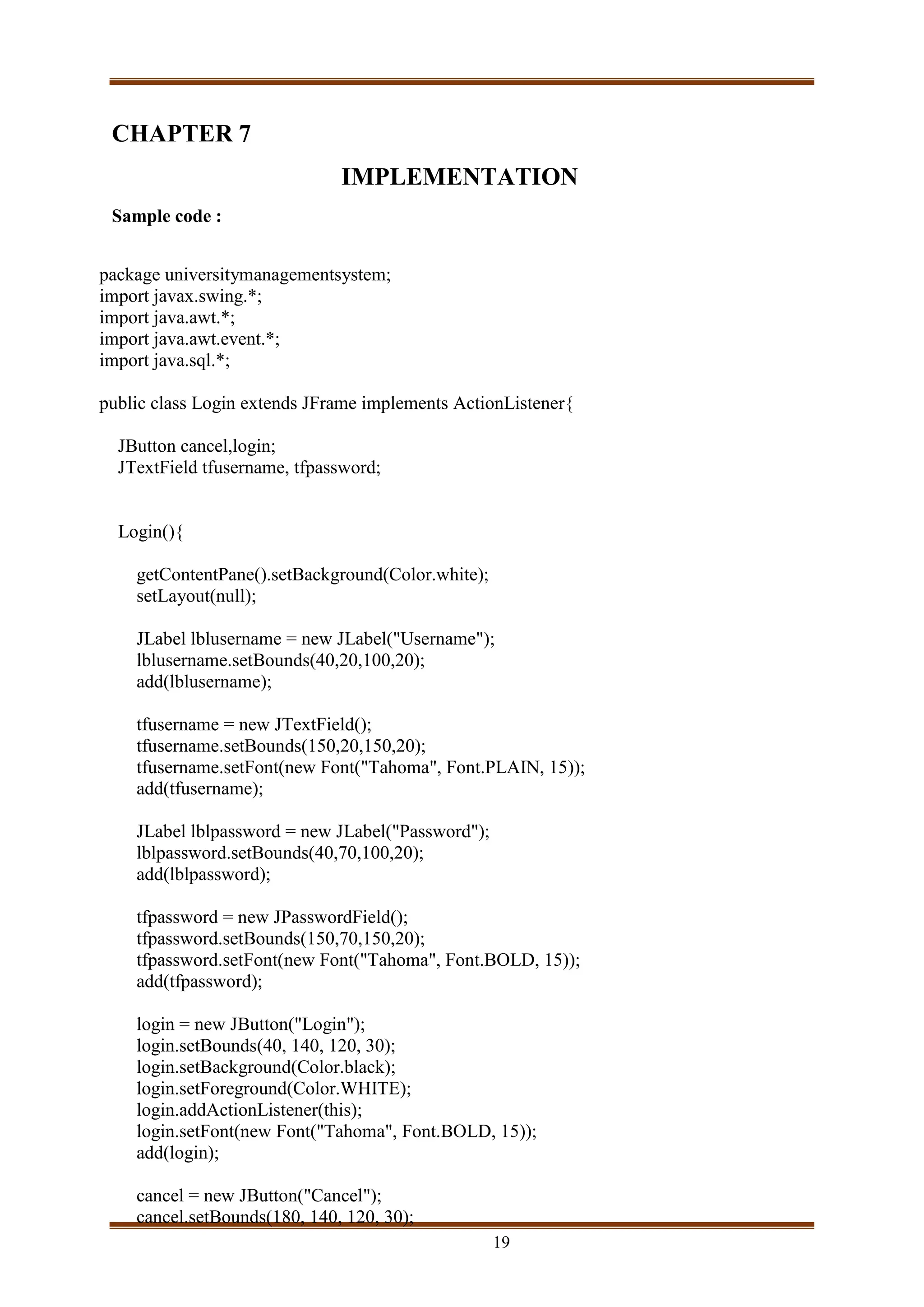 CHAPTER 7

IMPLEMENTATION

Sample code :

package universitymanagementsystem;
import javax.swing.*;
import java.awt.*;
import java.awt.event.*;
import java.sql.*;

public class Login extends JFrame implements ActionListener{

JButton cancel,login;
JTextField tfusername, tfpassword;

Login(){

getContentPane().setBackground(Color.white);
setLayout(null);

JLabel lblusername = new JLabel("Username");
lblusername.setBounds(40,20,100,20);
add(lblusername);

tfusername = new JTextField();
tfusername.setBounds(150,20,150,20);
tfusername.setFont(new Font("Tahoma", Font.PLAIN, 15));
add(tfusername);

JLabel lblpassword = new JLabel("Password");
lblpassword.setBounds(40,70,100,20);
add(lblpassword);

tfpassword = new JPasswordField();
tfpassword.setBounds(150,70,150,20);
tfpassword.setFont(new Font("Tahoma", Font.BOLD, 15));
add(tfpassword);

login = new JButton("Login");
login.setBounds(40, 140, 120, 30);
login.setBackground(Color.black);
login.setForeground(Color.WHITE);
login.addActionListener(this);
login.setFont(new Font("Tahoma", Font.BOLD, 15));
add(login);

cancel = new JButton("Cancel");
cancel.setBounds(180, 140, 120, 30);

19